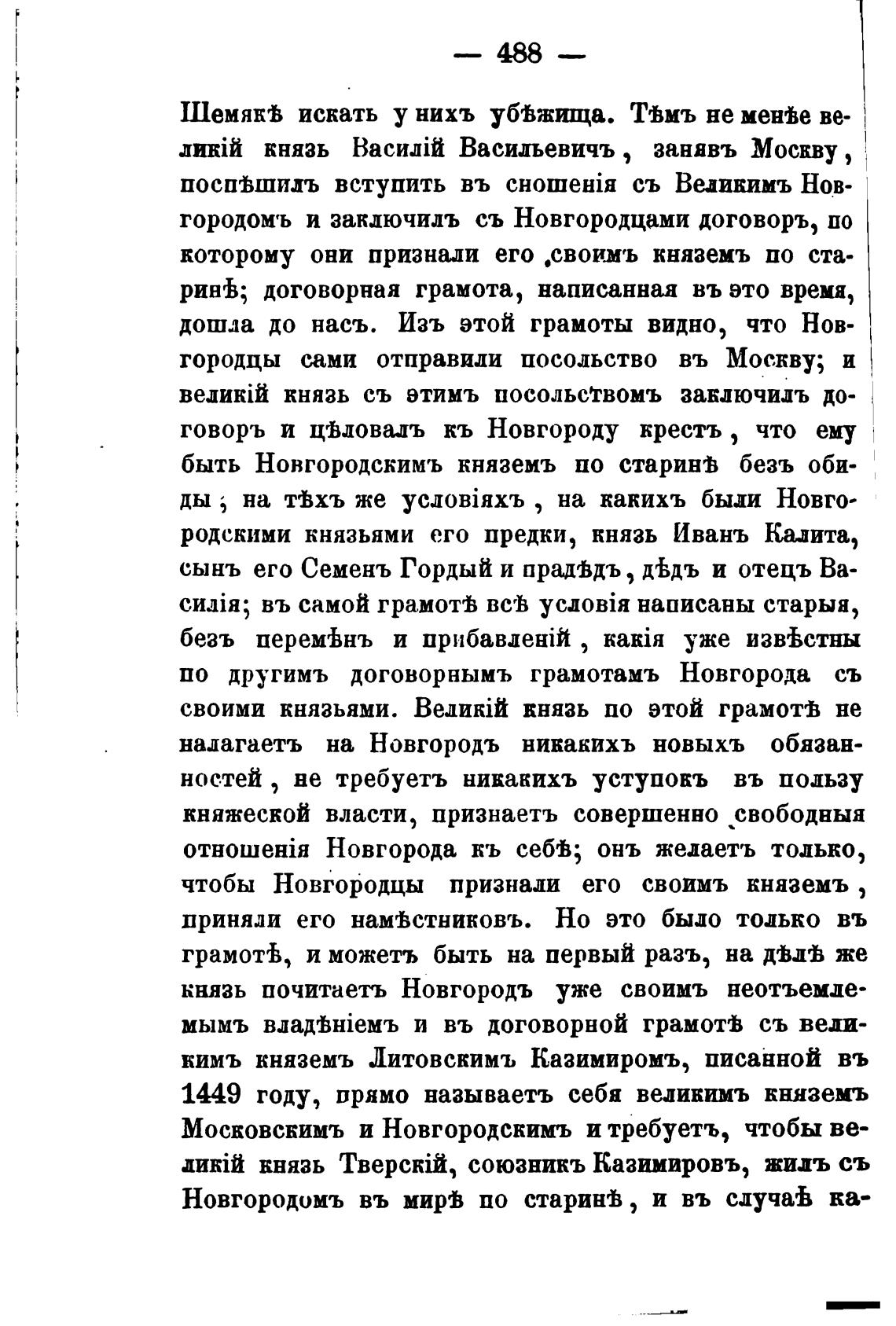 — 488 —

Шемякѣ искать у нихъ убѣжища. Тѣмъ не менѣе великій князь Василій Васильевичъ, занявъ Москву, поспѣшилъ вступить въ сношенія съ Великимъ Новгородомъ и заключилъ съ Новгородцами договоръ, по которому они признали его своимъ княземъ по старинѣ; договорная грамота, написанная въ это время, дошла до насъ. Изъ этой грамоты видно, что Новгородцы сами отправили посольство въ Москву; и великій князь съ этимъ посольствомъ заключилъ договоръ и цѣловалъ къ Новгороду крестъ, что ему быть Новгородскимъ княземъ по старинѣ безъ обиды; на тѣхъ же условіяхъ, на какихъ были Новгородскими князьями его предки, князь Иванъ Калита, сынъ его Семенъ Гордый и прадѣдъ, дѣдъ и отецъ Василія; въ самой грамотѣ всѣ условія написаны старыя, безъ перемѣнъ и прибавленій, какія уже извѣстны по другимъ договорнымъ грамотамъ Новгорода съ своими князьями. Великій князь по этой грамотѣ не налагаетъ на Новгородъ никакихъ новыхъ обязанностей, не требуетъ никакихъ уступокъ въ пользу княжеской власти, признаетъ совершенно свободныя отношенія Новгорода къ себѣ; онъ желаетъ только, чтобы Новгородцы признали его своимъ княземъ, приняли его намѣстниковъ. Но это было только въ грамотѣ, и можетъ быть на первый разъ, на дѣлѣ же князь почитаетъ Новгородъ уже своимъ неотъемлемымъ владѣніемъ и въ договорной грамотѣ съ великимъ княземъ Литовскимъ Казимиромъ, писанной въ 1449 году, прямо называетъ себя великимъ княземъ Московскимъ и Новгородскимъ и требуетъ, чтобы великій князь Тверскій, союзникъ Казимировъ, жилъ съ Новгородомъ въ мирѣ по старинѣ, и въ случаѣ ка-